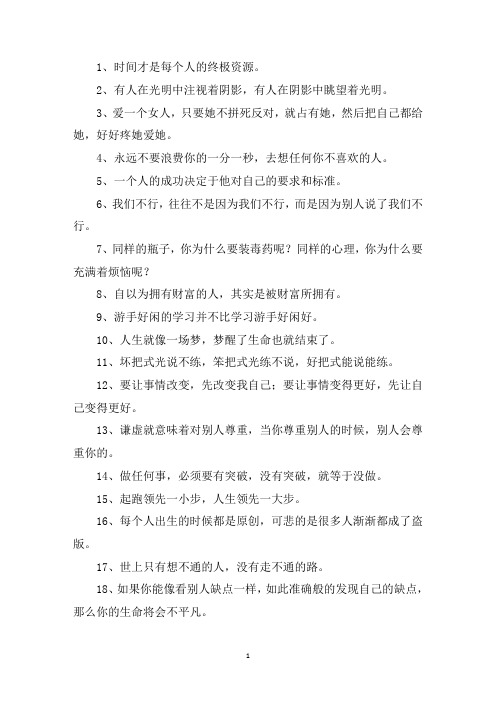 1、时间才是每个人的终极资源。

2、有人在光明中注视着阴影，有人在阴影中眺望着光明。

3、爱一个女人，只要她不拼死反对，就占有她，然后把自己都给她，好好疼她爱她。

4、永远不要浪费你的一分一秒，去想任何你不喜欢的人。

5、一个人的成功决定于他对自己的要求和标准。

6、我们不行，往往不是因为我们不行，而是因为别人说了我们不行。

7、同样的瓶子，你为什么要装毒药呢？同样的心理，你为什么要充满着烦恼呢？

8、自以为拥有财富的人，其实是被财富所拥有。

9、游手好闲的学习并不比学习游手好闲好。

10、人生就像一场梦，梦醒了生命也就结束了。

11、坏把式光说不练，笨把式光练不说，好把式能说能练。

12、要让事情改变，先改变我自己；要让事情变得更好，先让自己变得更好。

13、谦虚就意味着对别人尊重，当你尊重别人的时候，别人会尊重你的。

14、做任何事，必须要有突破，没有突破，就等于没做。

15、起跑领先一小步，人生领先一大步。

16、每个人出生的时候都是原创，可悲的是很多人渐渐都成了盗版。

17、世上只有想不通的人，没有走不通的路。

18、如果你能像看别人缺点一样，如此准确般的发现自己的缺点，那么你的生命将会不平凡。

1